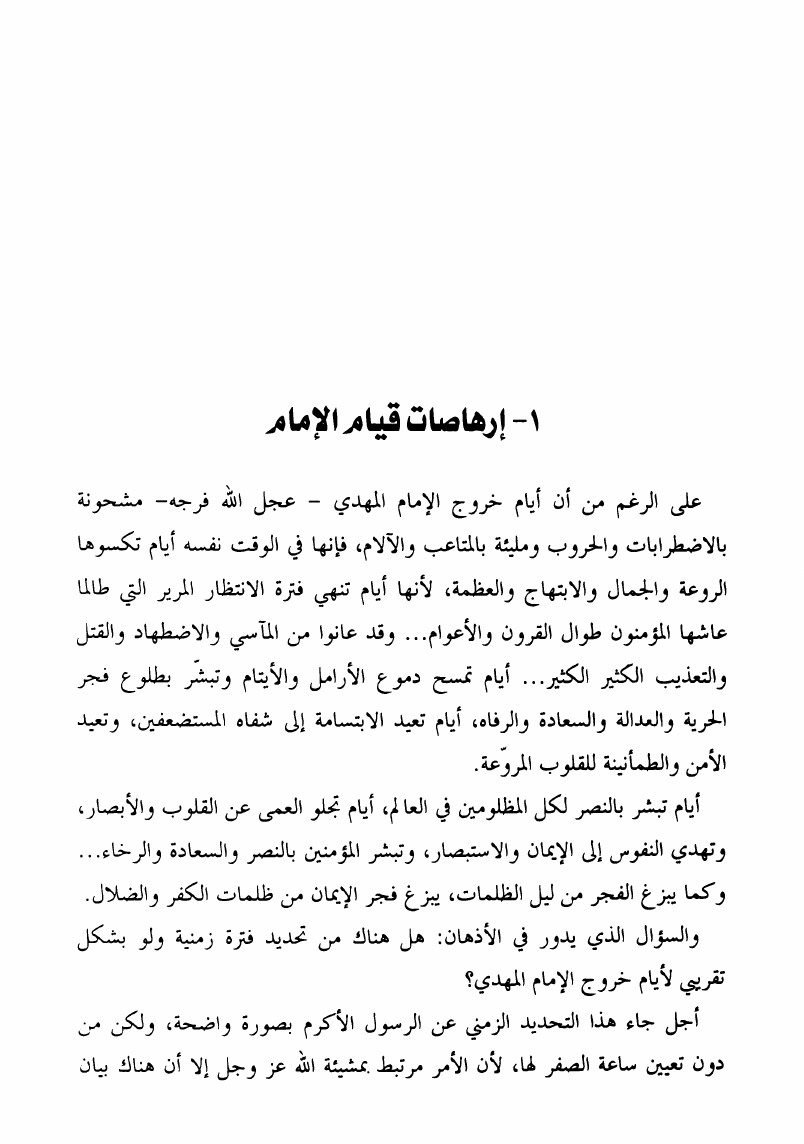 ١- إرهاصات قيام الإمام

على الرغم من أن أيام خروج الإمام المهدي - عجل الله فرجه- مشحونة بالاضطرابات والحروب ومليئة بالمتاعب والآلام، فإنها في الوقت نفسه أيام تكسوها الروعة والجمال والابتهاج والعظمة، لأنها أيام تنهي فترة الانتظار المرير التي طالما عاشها المؤمنون طوال القرون والأعوام... وقد عانوا من المآسي والاضطهاد والقتل والتعذيب الكثير الكثير... أيام تمسح دموع الأرامل والأيتام وتبشّر بطلوع فجر الحرية والعدالة والسعادة والرفاه، أيام تعيد الابتسامة إلى شفاه المستضعفين، وتعيد الأمن والطمأنينة للقلوب المروّعة.

أيام تبشر بالنصر لكل المظلومين في العالم، أيام تجلو العمى عن القلوب والأبصار، وتهدي النفوس إلى الإيمان والاستبصار، وتبشر المؤمنين بالنصر والسعادة والرخاء... وكما يبزغ الفجر من ليل الظلمات، يبزغ فجر الإيمان من ظلمات الكفر والضلال.

والسؤال الذي يدور في الأذهان: هل هناك من تحديد فترة زمنية ولو بشكل تقريبي لأيام خروج الإمام المهدي؟

أجل جاء هذا التحديد الزمني عن الرسول الأكرم بصورة واضحة، ولكن من دون تعيين ساعة الصفر لها، لأن الأمر مرتبط بمشيئة الله عز وجل إلا أن هناك بيان